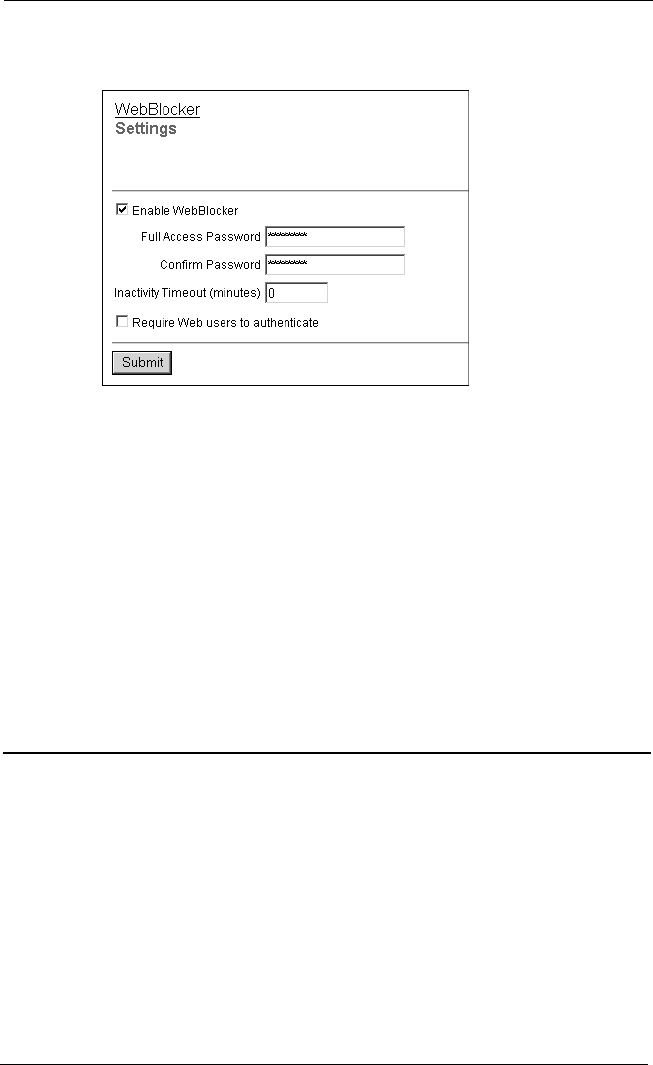 WebBlocker
Settings

Enable WebBlocker

Full Access Password ********

Confirm Password ********

Inactivity Timeout (minutes) 0

Require Web users to authenticate

Submit